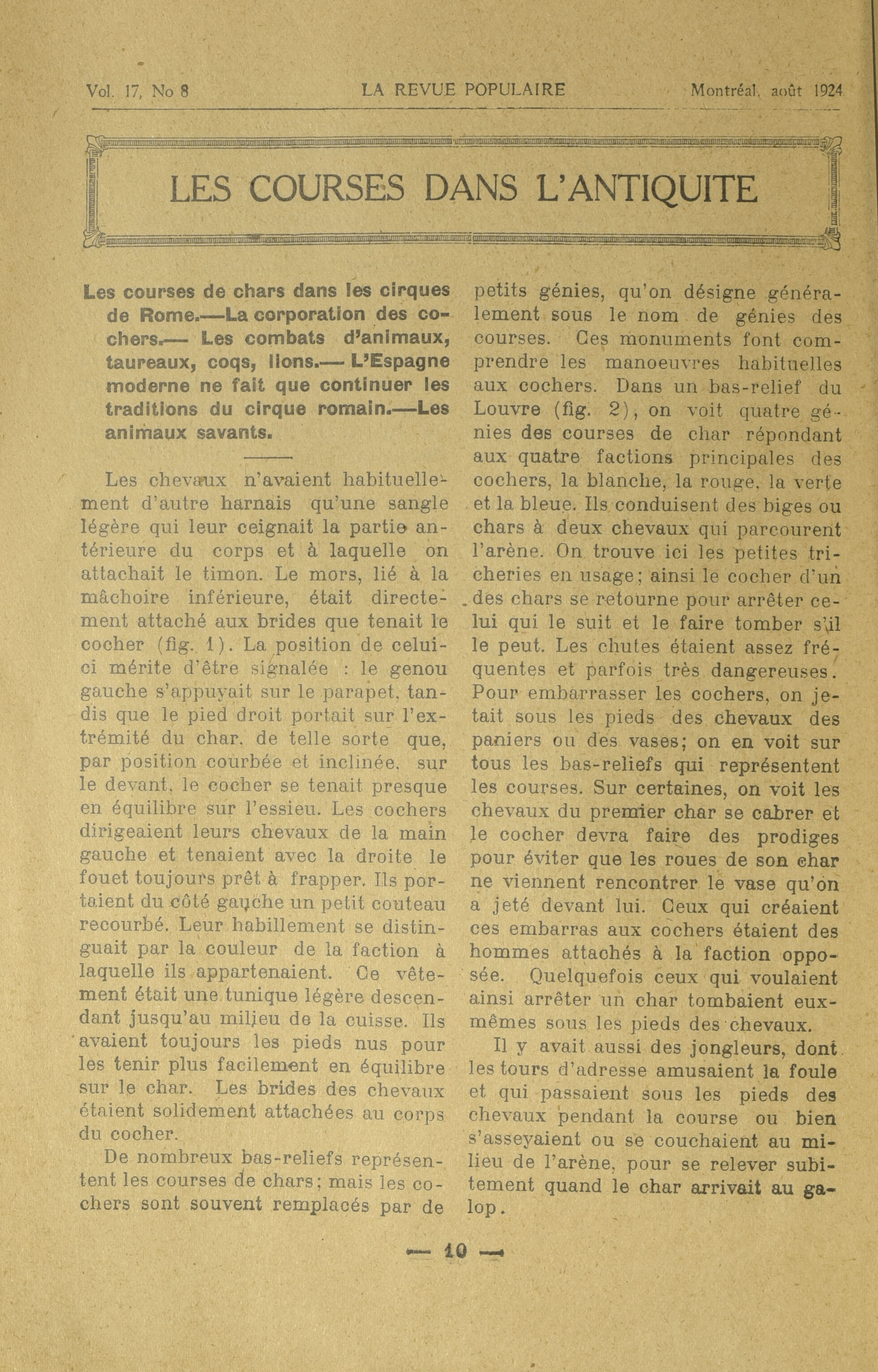 Vol. 17, No 8 LA REVUE POPULAIRE Montréal, août 1924

LES COURSES DANS L'ANTIQUITE

Les courses de chars dans les cirques de Rome.—La corporation des cochers.— Les combats d'animaux, taureaux, coqs, lions.— L'Espagne moderne ne fait que continuer les traditions du cirque romain.—Les animaux savants.

Les chevaux n'avaient habituellement d'autre harnais qu'une sangle légère qui leur ceignait la partie antérieure du corps et à laquelle on attachait le timon. Le mors, lié à la mâchoire inférieure, était directement attaché aux brides que tenait le cocher (fig. 1). La position de celui-ci mérite d'être signalée : le genou gauche s'appuyait sur le parapet, tandis que le pied droit portait sur l'extrémité du char, de telle sorte que, par position courbée et inclinée, sur le devant, le cocher se tenait presque en équilibre sur l'essieu. Les cochers dirigeaient leurs chevaux de la main gauche et tenaient avec la droite le fouet toujours prêt à frapper. Ils portaient du côté gauche un petit couteau recourbé. Leur habillement se distinguait par la couleur de la faction à laquelle ils appartenaient. Ce vêtement était une tunique légère descendant jusqu'au milieu de la cuisse. Ils avaient toujours les pieds nus pour les tenir plus facilement en équilibre sur le char. Les brides des chevaux étaient solidement attachées au corps du cocher.

De nombreux bas-reliefs représentent les courses de chars; mais les cochers sont souvent remplacés par de petits génies, qu'on désigne généralement sous le nom de génies des courses. Ces monuments font comprendre les manoeuvres habituelles aux cochers. Dans un bas-relief du Louvre (fig. 2), on voit quatre génies des courses de char répondant aux quatre factions principales des cochers, la blanche, la rouge, la verte et la bleue. Ils conduisent des biges ou chars à deux chevaux qui parcourent l'arène. On trouve ici les petites tricheries en usage; ainsi le cocher d'un des chars se retourne pour arrêter celui qui le suit et le faire tomber s'il le peut. Les chutes étaient assez fréquentes et parfois très dangereuses. Pour embarrasser les cochers, on jetait sous les pieds des chevaux des paniers ou des vases; on en voit sur tous les bas-reliefs qui représentent les courses. Sur certaines, on voit les chevaux du premier char se cabrer et le cocher devra faire des prodiges pour éviter que les roues de son char ne viennent rencontrer le vase qu'on a jeté devant lui. Ceux qui créaient ces embarras aux cochers étaient des hommes attachés à la faction opposée. Quelquefois ceux qui voulaient ainsi arrêter un char tombaient eux-mêmes sous les pieds des chevaux.

Il y avait aussi des jongleurs, dont les tours d'adresse amusaient la foule et qui passaient sous les pieds des chevaux pendant la course ou bien s'asseyaient ou se couchaient au milieu de l'arène, pour se relever subitement quand le char arrivait au galop.

— 10 —